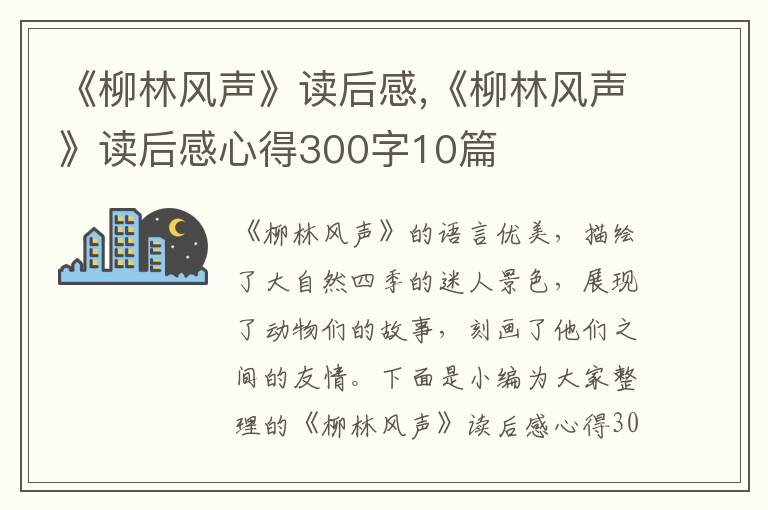 《柳林风声》读后感,《柳林风声》读后感心得300字10篇

《柳林风声》的语言优美，描绘了大自然四季的迷人景色，展现了动物们的故事，刻画了他们之间的友情。下面是小编为大家整理的《柳林风声》读后感心得30